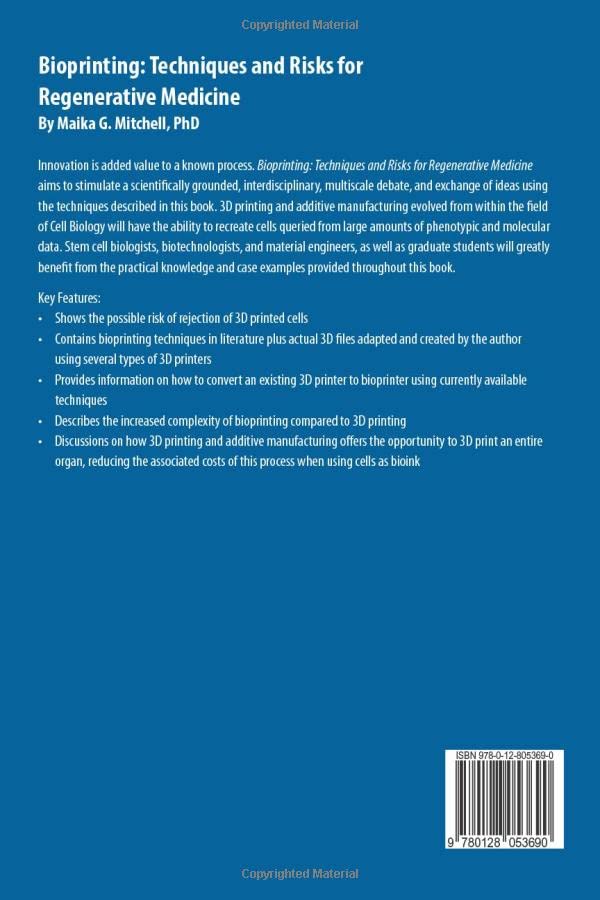 Copyrighted Material

Bioprinting: Techniques and Risks for Regenerative Medicine
By Maika G. Mitchell, PhD

Innovation is added value to a known process. Bioprinting: Techniques and Risks for Regenerative Medicine aims to stimulate a scientifically grounded, interdisciplinary, multiscale debate, and exchange of ideas using the techniques described in this book. 3D printing and additive manufacturing evolved from within the field of Cell Biology will have the ability to recreate cells queried from large amounts of phenotypic and molecular data. Stem cell biologists, biotechnologists, and material engineers, as well as graduate students will greatly benefit from the practical knowledge and case examples provided throughout this book.

Key Features:
• Shows the possible risk of rejection of 3D printed cells
• Contains bioprinting techniques in literature plus actual 3D files adapted and created by the author using several types of 3D printers
• Provides information on how to convert an existing 3D printer to bioprinter using currently available techniques
• Describes the increased complexity of bioprinting compared to 3D printing
• Discussions on how 3D printing and additive manufacturing offers the opportunity to 3D print an entire organ, reducing the associated costs of this process when using cells as bioink

ISBN 978-0-12-805369-0

9 780128 053690

Copyrighted Material